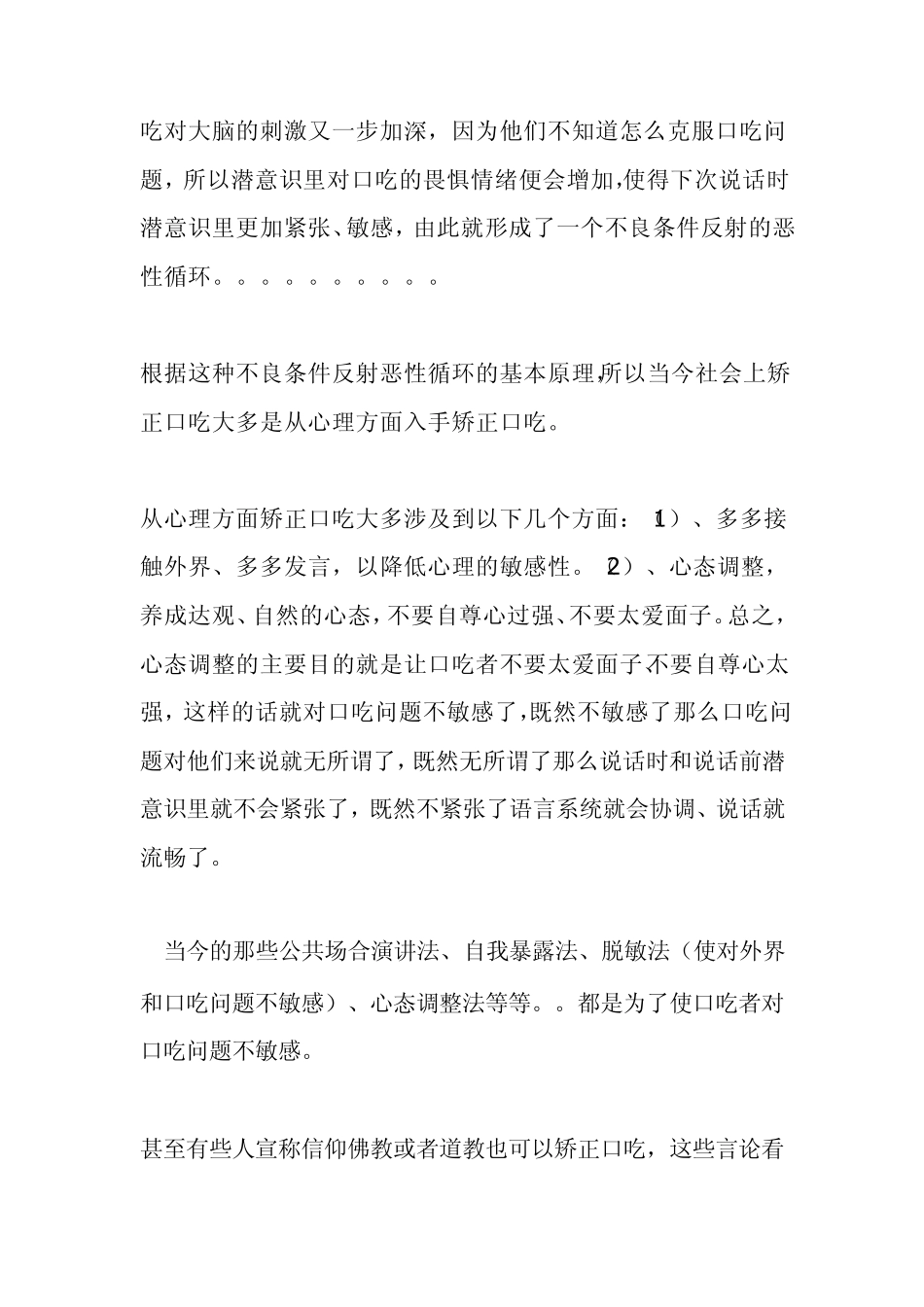 吃对大脑的刺激又一步加深，因为他们不知道怎么克服口吃问题，所以潜意识里对口吃的畏惧情绪便会增加,使得下次说话时潜意识里更加紧张、敏感，由此就形成了一个不良条件反射的恶性循环。。。。。。。。。。

根据这种不良条件反射恶性循环的基本原理,所以当今社会上矫正口吃大多是从心理方面入手矫正口吃。

从心理方面矫正口吃大多涉及到以下几个方面：（1）、多多接触外界、多多发言，以降低心理的敏感性。（2）、心态调整，养成达观、自然的心态，不要自尊心过强、不要太爱面子。总之，心态调整的主要目的就是让口吃者不要太爱面子不要自尊心太强，这样的话就对口吃问题不敏感了,既然不敏感了那么口吃问题对他们来说就无所谓了，既然无所谓了那么说话时和说话前潜意识里就不会紧张了，既然不紧张了语言系统就会协调、说话就流畅了。

当今的那些公共场合演讲法、自我暴露法、脱敏法（使对外界和口吃问题不敏感）、心态调整法等等。。都是为了使口吃者对口吃问题不敏感。

甚至有些人宣称信仰佛教或者道教也可以矫正口吃，这些言论看